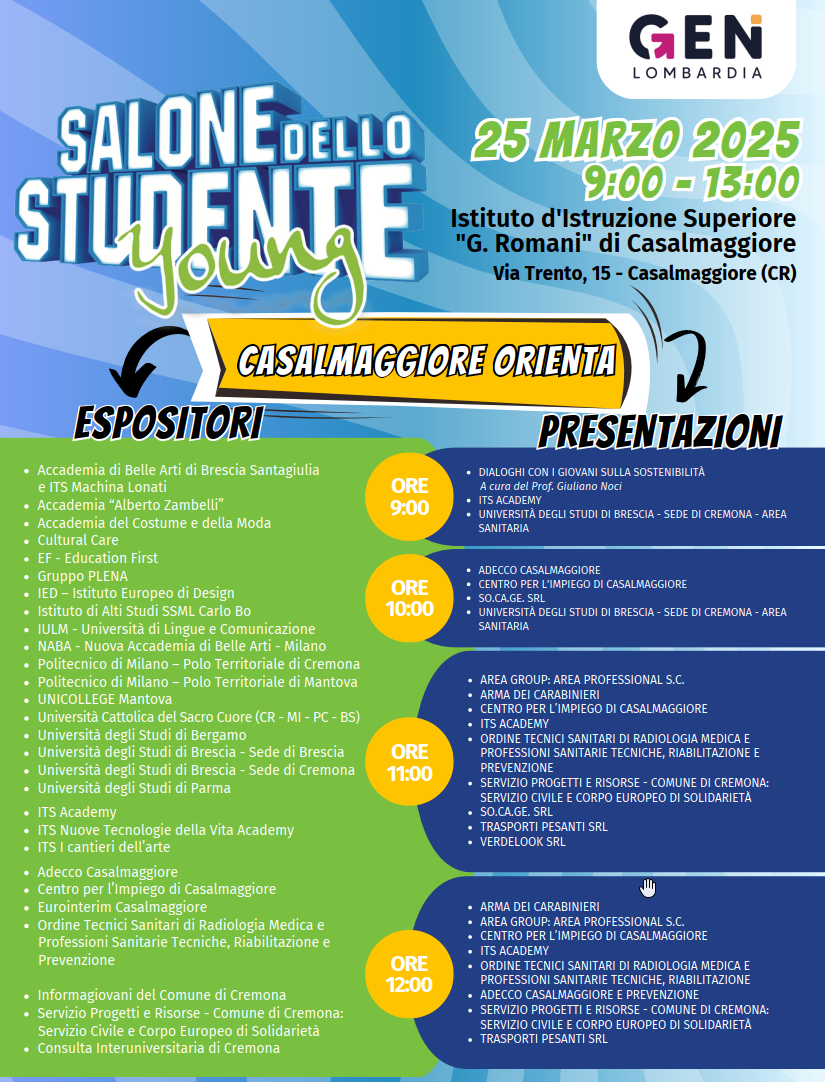 GEN
LOMBARDIA

SALONE DELLO STUDENTE Young

25 MARZO 2025
9:00 - 13:00
Istituto d'Istruzione Superiore "G. Romani" di Casalmaggiore
Via Trento, 15 - Casalmaggiore (CR)

CASALMAGGIORE ORIENTA

ESPOSITORI

- Accademia di Belle Arti di Brescia Santagiulia e ITS Machina Lonati
- Accademia "Alberto Zambelli"
- Accademia del Costume e della Moda
- Cultural Care
- EF - Education First
- Gruppo PLENA
- IED – Istituto Europeo di Design
- Istituto di Alti Studi SSML Carlo Bo
- IULM - Università di Lingue e Comunicazione
- NABA - Nuova Accademia di Belle Arti - Milano
- Politecnico di Milano – Polo Territoriale di Cremona
- Politecnico di Milano – Polo Territoriale di Mantova
- UNICOLLEGE Mantova
- Università Cattolica del Sacro Cuore (CR - MI - PC - BS)
- Università degli Studi di Bergamo
- Università degli Studi di Brescia - Sede di Brescia
- Università degli Studi di Brescia - Sede di Cremona
- Università degli Studi di Parma

- ITS Academy
- ITS Nuove Tecnologie della Vita Academy
- ITS I cantieri dell'arte

- Adecco Casalmaggiore
- Centro per l'Impiego di Casalmaggiore
- Eurointerim Casalmaggiore
- Ordine Tecnici Sanitari di Radiologia Medica e Professioni Sanitarie Tecniche, Riabilitazione e Prevenzione

- Informagiovani del Comune di Cremona
- Servizio Progetti e Risorse - Comune di Cremona: Servizio Civile e Corpo Europeo di Solidarietà
- Consulta Interuniversitaria di Cremona

PRESENTAZIONI

ORE 9:00
- DIALOGHI CON I GIOVANI SULLA SOSTENIBILITÀ
A cura del Prof. Giuliano Noci
- ITS ACADEMY
- UNIVERSITÀ DEGLI STUDI DI BRESCIA - SEDE DI CREMONA - AREA SANITARIA

ORE 10:00
- ADECCO CASALMAGGIORE
- CENTRO PER L'IMPIEGO DI CASALMAGGIORE
- SO.CA.GE. SRL
- UNIVERSITÀ DEGLI STUDI DI BRESCIA - SEDE DI CREMONA - AREA SANITARIA

ORE 11:00
- AREA GROUP: AREA PROFESSIONAL S.C.
- ARMA DEI CARABINIERI
- CENTRO PER L'IMPIEGO DI CASALMAGGIORE
- ITS ACADEMY
- ORDINE TECNICI SANITARI DI RADIOLOGIA MEDICA E PROFESSIONI SANITARIE TECNICHE, RIABILITAZIONE E PREVENZIONE
- SERVIZIO PROGETTI E RISORSE - COMUNE DI CREMONA: SERVIZIO CIVILE E CORPO EUROPEO DI SOLIDARIETÀ
- SO.CA.GE. SRL
- TRASPORTI PESANTI SRL
- VERDELOOK SRL

ORE 12:00
- ARMA DEI CARABINIERI
- AREA GROUP: AREA PROFESSIONAL S.C.
- CENTRO PER L'IMPIEGO DI CASALMAGGIORE
- ITS ACADEMY
- ORDINE TECNICI SANITARI DI RADIOLOGIA MEDICA E PROFESSIONI SANITARIE TECNICHE, RIABILITAZIONE
- ADECCO CASALMAGGIORE E PREVENZIONE
- SERVIZIO PROGETTI E RISORSE - COMUNE DI CREMONA: SERVIZIO CIVILE E CORPO EUROPEO DI SOLIDARIETÀ
- TRASPORTI PESANTI SRL